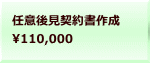 任意後見契約書作成
¥110,000